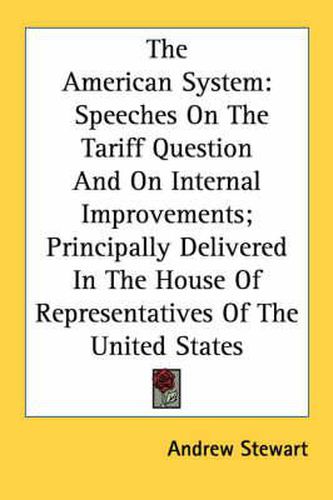 The American System: Speeches On The Tariff Question And On Internal Improvements; Principally Delivered In The House Of Representatives Of The United States

Andrew Stewart